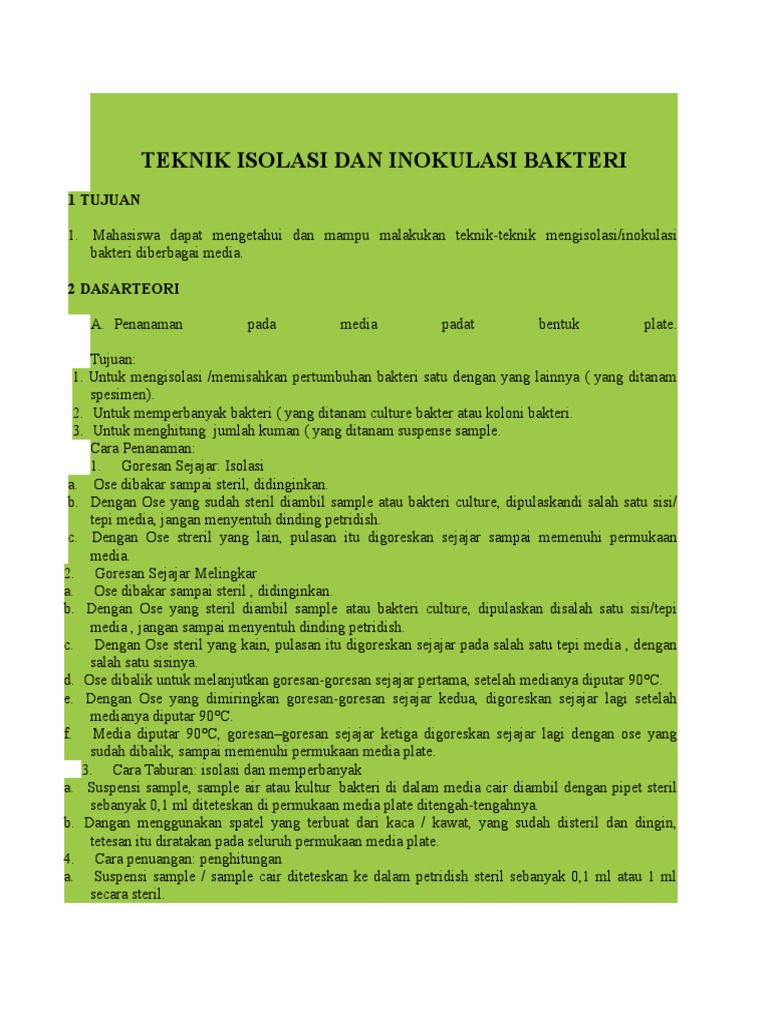 TEKNIK ISOLASI DAN INOKULASI BAKTERI

1 TUJUAN

1. Mahasiswa dapat mengetahui dan mampu malakukan teknik-teknik mengisolasi/inokulasi bakteri diberbagai media.

2 DASARTEORI

A. Penanaman pada media padat bentuk plate.

Tujuan:
1. Untuk mengisolasi /memisahkan pertumbuhan bakteri satu dengan yang lainnya ( yang ditanam spesimen).
2. Untuk memperbanyak bakteri ( yang ditanam culture bakter atau koloni bakteri.
3. Untuk menghitung jumlah kuman ( yang ditanam suspense sample.
Cara Penanaman:
1. Goresan Sejajar: Isolasi
a. Ose dibakar sampai steril, didinginkan.
b. Dengan Ose yang sudah steril diambil sample atau bakteri culture, dipulaskandi salah satu sisi/ tepi media, jangan menyentuh dinding petridish.
c. Dengan Ose streril yang lain, pulasan itu digoreskan sejajar sampai memenuhi permukaan media.
2. Goresan Sejajar Melingkar
a. Ose dibakar sampai steril , didinginkan.
b. Dengan Ose yang steril diambil sample atau bakteri culture, dipulaskan disalah satu sisi/tepi media , jangan sampai menyentuh dinding petridish.
c. Dengan Ose steril yang kain, pulasan itu digoreskan sejajar pada salah satu tepi media , dengan salah satu sisinya.
d. Ose dibalik untuk melanjutkan goresan-goresan sejajar pertama, setelah medianya diputar 90ºC.
e. Dengan Ose yang dimiringkan goresan-goresan sejajar kedua, digoreskan sejajar lagi setelah medianya diputar 90ºC.
f. Media diputar 90ºC, goresan–goresan sejajar ketiga digoreskan sejajar lagi dengan ose yang sudah dibalik, sampai memenuhi permukaan media plate.
3. Cara Taburan: isolasi dan memperbanyak
a. Suspensi sample, sample air atau kultur bakteri di dalam media cair diambil dengan pipet steril sebanyak 0,1 ml diteteskan di permukaan media plate ditengah-tengahnya.
b. Dangan menggunakan spatel yang terbuat dari kaca / kawat, yang sudah disteril dan dingin, tetesan itu diratakan pada seluruh permukaan media plate.
4. Cara penuangan: penghitungan
a. Suspensi sample / sample cair diteteskan ke dalam petridish steril sebanyak 0,1 ml atau 1 ml secara steril.